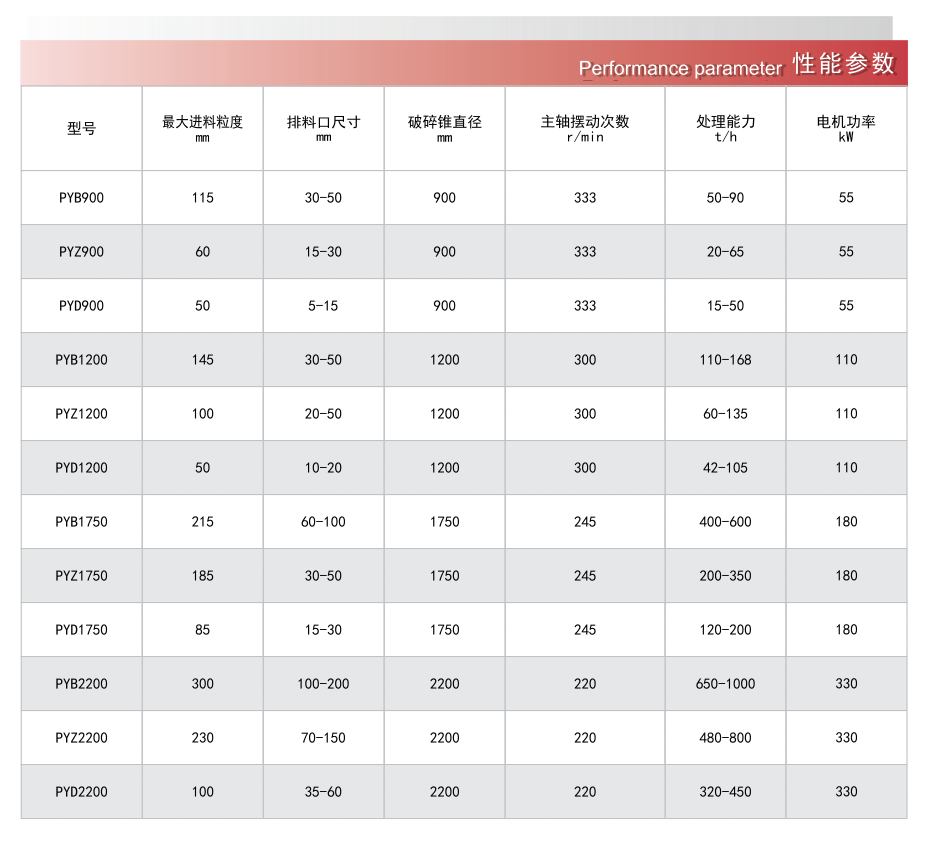 Performance parameter 性能参数

| 型号 | 最大进料粒度 mm | 排料口尺寸 mm | 破碎锥直径 mm | 主轴摆动次数 r/min | 处理能力 t/h | 电机功率 kW |
|---|---|---|---|---|---|---|
| PYB900 | 115 | 30-50 | 900 | 333 | 50-90 | 55 |
| PYZ900 | 60 | 15-30 | 900 | 333 | 20-65 | 55 |
| PYD900 | 50 | 5-15 | 900 | 333 | 15-50 | 55 |
| PYB1200 | 145 | 30-50 | 1200 | 300 | 110-168 | 110 |
| PYZ1200 | 100 | 20-50 | 1200 | 300 | 60-135 | 110 |
| PYD1200 | 50 | 10-20 | 1200 | 300 | 42-105 | 110 |
| PYB1750 | 215 | 60-100 | 1750 | 245 | 400-600 | 180 |
| PYZ1750 | 185 | 30-50 | 1750 | 245 | 200-350 | 180 |
| PYD1750 | 85 | 15-30 | 1750 | 245 | 120-200 | 180 |
| PYB2200 | 300 | 100-200 | 2200 | 220 | 650-1000 | 330 |
| PYZ2200 | 230 | 70-150 | 2200 | 220 | 480-800 | 330 |
| PYD2200 | 100 | 35-60 | 2200 | 220 | 320-450 | 330 |